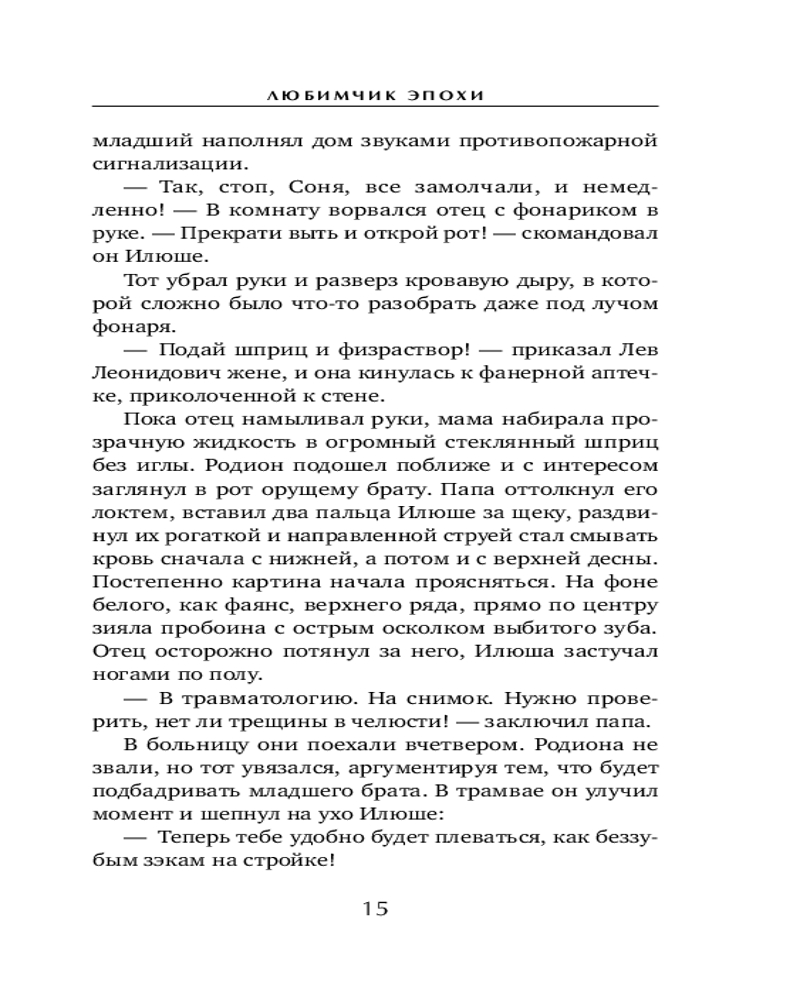 ЛЮБИМЧИК ЭПОХИ

младший наполнял дом звуками противопожарной сигнализации.

— Так, стоп, Соня, все замолчали, и немедленно! — В комнату ворвался отец с фонариком в руке. — Прекрати выть и открой рот! — скомандовал он Илюше.

Тот убрал руки и разверз кровавую дыру, в которой сложно было что-то разобрать даже под лучом фонаря.

— Подай шприц и физраствор! — приказал Лев Леонидович жене, и она кинулась к фанерной аптечке, приколоченной к стене.

Пока отец намыливал руки, мама набирала прозрачную жидкость в огромный стеклянный шприц без иглы. Родион подошел поближе и с интересом заглянул в рот орущему брату. Папа оттолкнул его локтем, вставил два пальца Илюше за щеку, раздвинул их рогаткой и направленной струей стал смывать кровь сначала с нижней, а потом и с верхней десны. Постепенно картина начала проясняться. На фоне белого, как фаянс, верхнего ряда, прямо по центру зияла пробоина с острым осколком выбитого зуба. Отец осторожно потянул за него, Илюша застучал ногами по полу.

— В травматологию. На снимок. Нужно проверить, нет ли трещины в челюсти! — заключил папа.

В больницу они поехали вчетвером. Родиона не звали, но тот увязался, аргументируя тем, что будет подбадривать младшего брата. В трамвае он улучил момент и шепнул на ухо Илюше:

— Теперь тебе удобно будет плеваться, как беззубым зэкам на стройке!

15